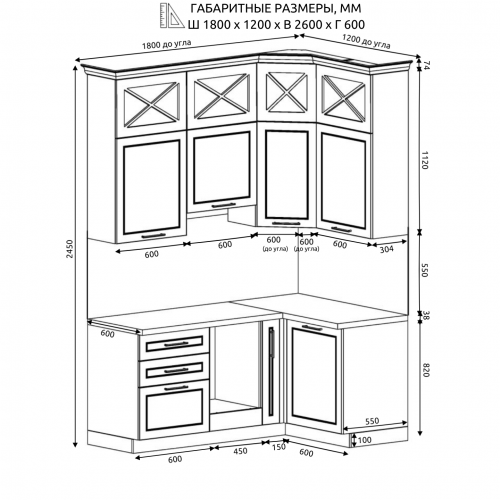 ГАБАРИТНЫЕ РАЗМЕРЫ, ММ
Ш 1800 х 1200 х В 2600 х Г 600

1800 до угла
1200 до угла
74
1120
2450
600
600
600 (до угла)
600 (до угла)
600
304
550
38
600
820
550
100
600
450
150
600